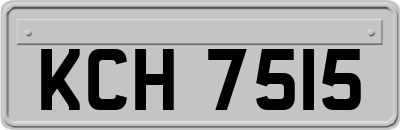 KCH 7515